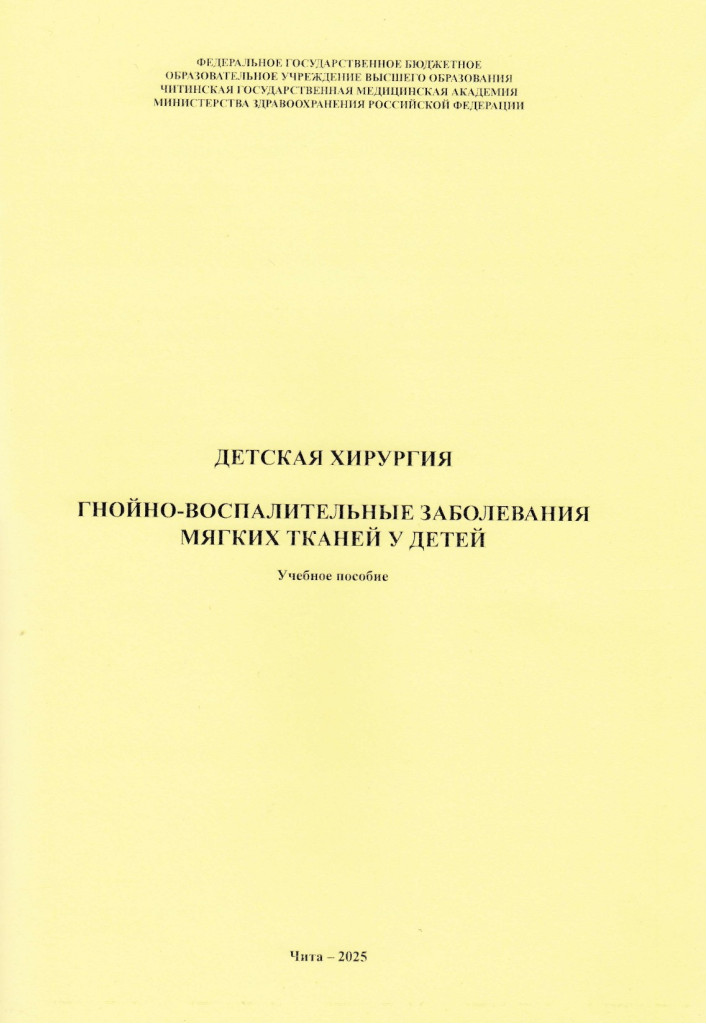 ФЕДЕРАЛЬНОЕ ГОСУДАРСТВЕННОЕ БЮДЖЕТНОЕ
ОБРАЗОВАТЕЛЬНОЕ УЧРЕЖДЕНИЕ ВЫСШЕГО ОБРАЗОВАНИЯ
ЧИТИНСКАЯ ГОСУДАРСТВЕННАЯ МЕДИЦИНСКАЯ АКАДЕМИЯ
МИНИСТЕРСТВА ЗДРАВООХРАНЕНИЯ РОССИЙСКОЙ ФЕДЕРАЦИИ

ДЕТСКАЯ ХИРУРГИЯ

ГНОЙНО-ВОСПАЛИТЕЛЬНЫЕ ЗАБОЛЕВАНИЯ
МЯГКИХ ТКАНЕЙ У ДЕТЕЙ

Учебное пособие

Чита – 2025